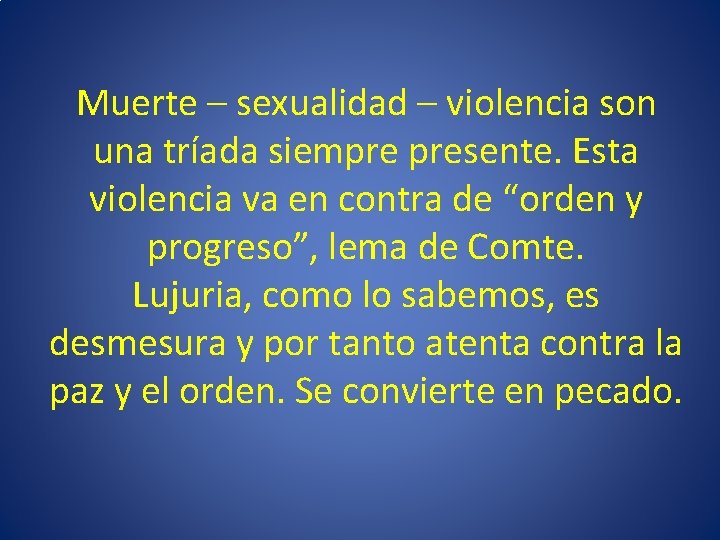 Muerte – sexualidad – violencia son una tríada siempre presente. Esta violencia va en contra de “orden y progreso”, lema de Comte.
Lujuria, como lo sabemos, es desmesura y por tanto atenta contra la paz y el orden. Se convierte en pecado.